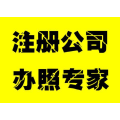 注册公司
办照专家